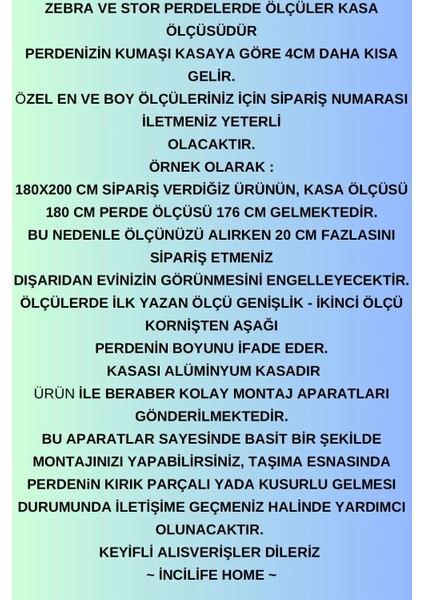 ZEBRA VE STOR PERDELERDE ÖLÇÜLER KASA ÖLÇÜSÜDÜR

PERDENİZİN KUMAŞI KASAYA GÖRE 4CM DAHA KISA GELİR.

ÖZEL EN VE BOY ÖLÇÜLERİNİZ İÇİN SİPARİŞ NUMARASI İLETMENİZ YETERLİ OLACAKTIR.

ÖRNEK OLARAK :

180X200 CM SİPARİŞ VERDİĞİZ ÜRÜNÜN, KASA ÖLÇÜSÜ 180 CM PERDE ÖLÇÜSÜ 176 CM GELMEKTEDİR.

BU NEDENLE ÖLÇÜNÜZÜ ALIRKEN 20 CM FAZLASINI SİPARİŞ ETMENİZ

DIŞARIDAN EVİNİZİN GÖRÜNMESİNİ ENGELLEYECEKTİR.

ÖLÇÜLERDE İLK YAZAN ÖLÇÜ GENİŞLİK - İKİNCİ ÖLÇÜ KORNİŞTEN AŞAĞI

PERDENİN BOYUNU İFADE EDER.

KASASI ALÜMİNYUM KASADIR

ÜRÜN İLE BERABER KOLAY MONTAJ APARATLARI GÖNDERİLMEKTEDİR.

BU APARATLAR SAYESİNDE BASİT BİR ŞEKİLDE MONTAJINIZI YAPABİLİRSİNİZ, TAŞIMA ESNASINDA PERDENİN KIRIK PARÇALI YADA KUSURLU GELMESİ DURUMUNDA İLETİŞİME GEÇMENİZ HALİNDE YARDIMCI OLUNACAKTIR.

KEYİFLİ ALISVERİŞLER DİLERİZ

~ İNCİLİFE HOME ~